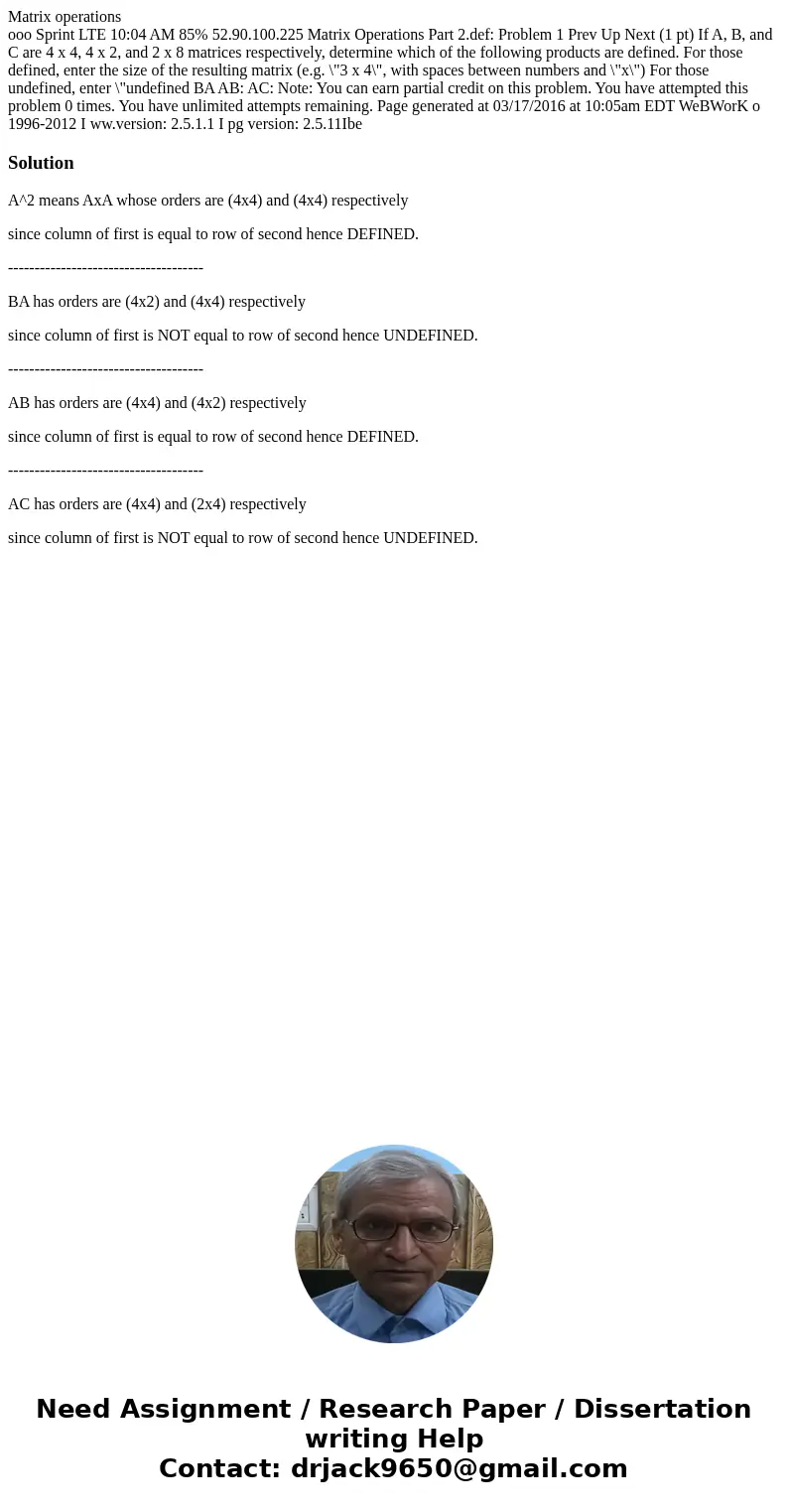 Matrix operations
ooo Sprint LTE 10:04 AM 85% 52.90.100.225 Matrix Operations Part 2.def: Problem 1 Prev Up Next (1 pt) If A, B, and C are 4 x 4, 4 x 2, and 2 x 8 matrices respectively, determine which of the following products are defined. For those defined, enter the size of the resulting matrix (e.g. \"3 x 4\", with spaces between numbers and \"x\") For those undefined, enter \"undefined BA AB: AC: Note: You can earn partial credit on this problem. You have attempted this problem 0 times. You have unlimited attempts remaining. Page generated at 03/17/2016 at 10:05am EDT WeBWorK o 1996-2012 I ww.version: 2.5.1.1 I pg version: 2.5.11Ibe

Solution

A^2 means AxA whose orders are (4x4) and (4x4) respectively

since column of first is equal to row of second hence DEFINED.

-------------------------------------

BA has orders are (4x2) and (4x4) respectively

since column of first is NOT equal to row of second hence UNDEFINED.

-------------------------------------

AB has orders are (4x4) and (4x2) respectively

since column of first is equal to row of second hence DEFINED.

-------------------------------------

AC has orders are (4x4) and (2x4) respectively

since column of first is NOT equal to row of second hence UNDEFINED.

Need Assignment / Research Paper / Dissertation writing Help
Contact: drjack9650@gmail.com